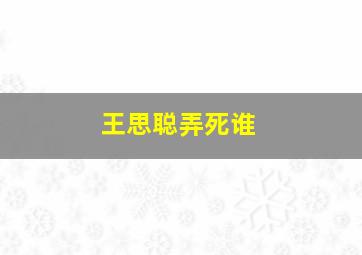 王思聪弄死谁